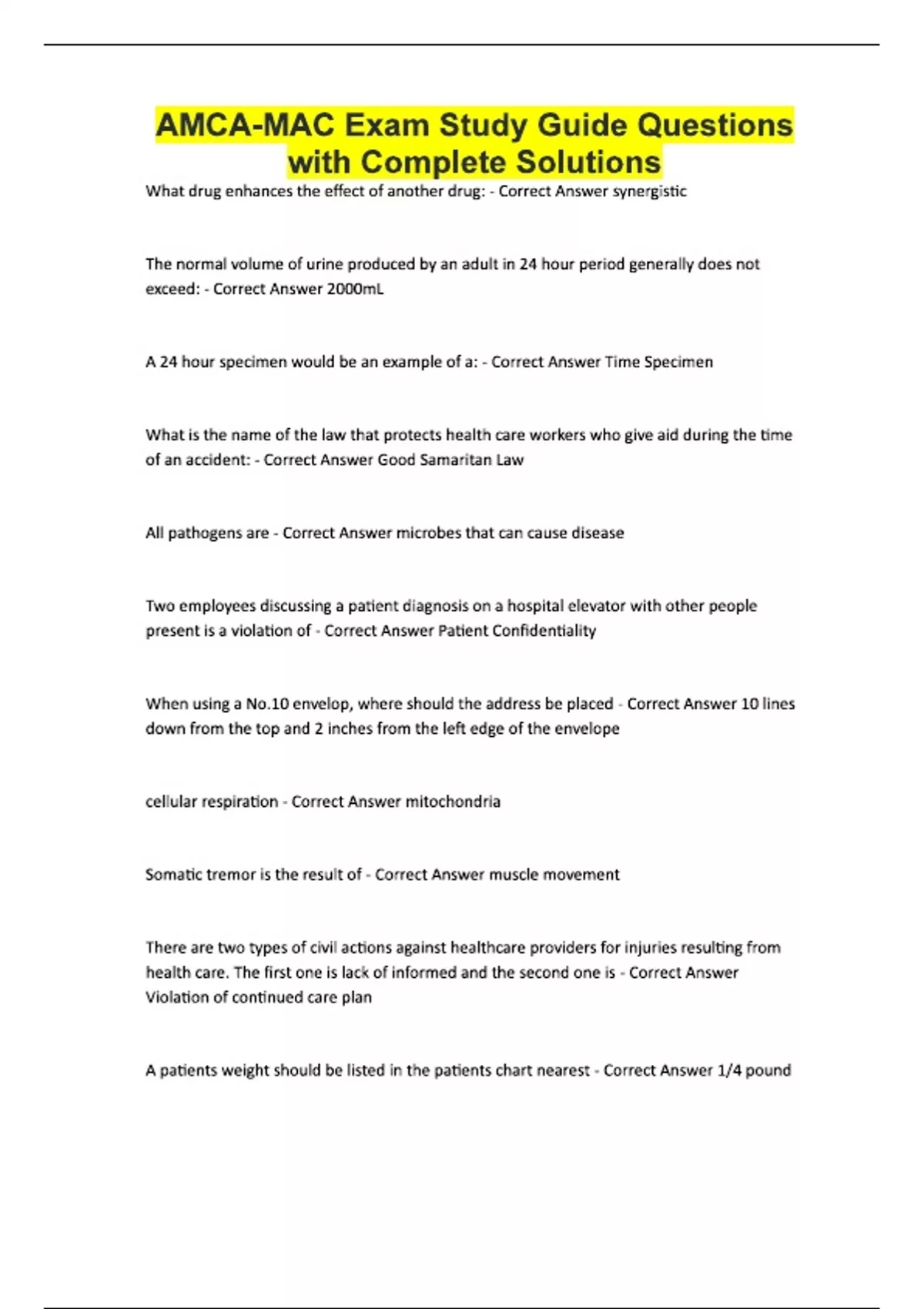 AMCA-MAC Exam Study Guide Questions with Complete Solutions

What drug enhances the effect of another drug: - Correct Answer synergistic

The normal volume of urine produced by an adult in 24 hour period generally does not exceed: - Correct Answer 2000mL

A 24 hour specimen would be an example of a: - Correct Answer Time Specimen

What is the name of the law that protects health care workers who give aid during the time of an accident: - Correct Answer Good Samaritan Law

All pathogens are - Correct Answer microbes that can cause disease

Two employees discussing a patient diagnosis on a hospital elevator with other people present is a violation of - Correct Answer Patient Confidentiality

When using a No.10 envelop, where should the address be placed - Correct Answer 10 lines down from the top and 2 inches from the left edge of the envelope

cellular respiration - Correct Answer mitochondria

Somatic tremor is the result of - Correct Answer muscle movement

There are two types of civil actions against healthcare providers for injuries resulting from health care. The first one is lack of informed and the second one is - Correct Answer Violation of continued care plan

A patients weight should be listed in the patients chart nearest - Correct Answer 1/4 pound